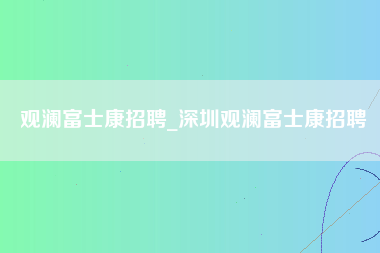 观澜富士康招聘_深圳观澜富士康招聘